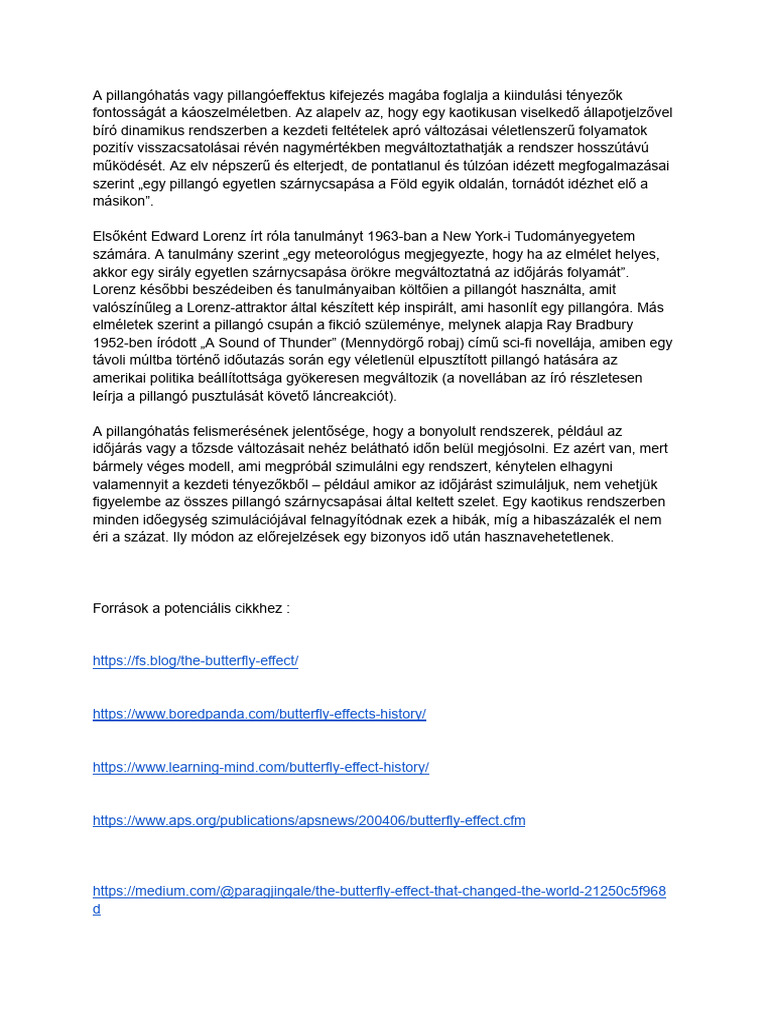 A pillangóhatás vagy pillangóeffektus kifejezés magába foglalja a kiindulási tényezők fontosságát a káoszelméletben. Az alapelv az, hogy egy kaotikusan viselkedő állapotjelzővel bíró dinamikus rendszerben a kezdeti feltételek apró változásai véletlenszerű folyamatok pozitív visszacsatolásai révén nagymértékben megváltoztathatják a rendszer hosszútávú működését. Az elv népszerű és elterjedt, de pontatlanul és túlzóan idézett megfogalmazásai szerint „egy pillangó egyetlen szárnycsapása a Föld egyik oldalán, tornádót idézhet elő a másikon”.

Elsőként Edward Lorenz írt róla tanulmányt 1963-ban a New York-i Tudományegyetem számára. A tanulmány szerint „egy meteorológus megjegyezte, hogy ha az elmélet helyes, akkor egy sirály egyetlen szárnycsapása örökre megváltoztatná az időjárás folyamát”. Lorenz későbbi beszédeiben és tanulmányaiban költőien a pillangót használta, amit valószínűleg a Lorenz-attraktor által készített kép inspirált, ami hasonlít egy pillangóra. Más elméletek szerint a pillangó csupán a fikció szüleménye, melynek alapja Ray Bradbury 1952-ben íródott „A Sound of Thunder” (Mennydörgő robaj) című sci-fi novellája, amiben egy távoli múltba történő időutazás során egy véletlenül elpusztított pillangó hatására az amerikai politika beállítottsága gyökeresen megváltozik (a novellában az író részletesen leírja a pillangó pusztulását követő láncreakciót).

A pillangóhatás felismerésének jelentősége, hogy a bonyolult rendszerek, például az időjárás vagy a tőzsde változásait nehéz belátható időn belül megjósolni. Ez azért van, mert bármely véges modell, ami megpróbál szimulálni egy rendszert, kénytelen elhagyni valamennyit a kezdeti tényezőkből – például amikor az időjárást szimuláljuk, nem vehetjük figyelembe az összes pillangó szárnycsapásai által keltett szelet. Egy kaotikus rendszerben minden időegység szimulációjával felnagyítódnak ezek a hibák, míg a hibaszázalék el nem éri a százat. Ily módon az előrejelzések egy bizonyos idő után hasznavehetetlenek.

Források a potenciális cikkhez :

https://fs.blog/the-butterfly-effect/

https://www.boredpanda.com/butterfly-effects-history/

https://www.learning-mind.com/butterfly-effect-history/

https://www.aps.org/publications/apsnews/200406/butterfly-effect.cfm

https://medium.com/@paragjingale/the-butterfly-effect-that-changed-the-world-21250c5f968d